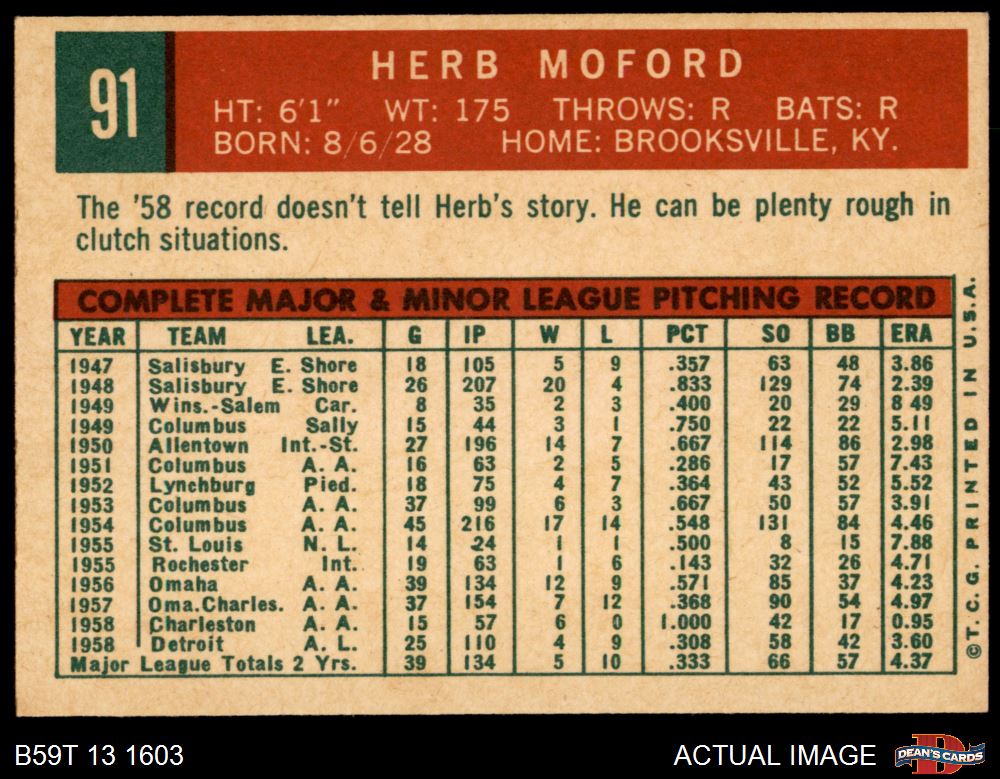 91

HERB MOFORD
HT: 6'1" WT: 175 THROWS: R BATS: R
BORN: 8/6/28 HOME: BROOKSVILLE, KY.

The '58 record doesn't tell Herb's story. He can be plenty rough in clutch situations.

COMPLETE MAJOR & MINOR LEAGUE PITCHING RECORD

| YEAR | TEAM | LEA. | G | IP | W | L | PCT | SO | BB | ERA |
|---|---|---|---|---|---|---|---|---|---|---|
| 1947 | Salisbury | E. Shore | 18 | 105 | 5 | 9 | .357 | 63 | 48 | 3.86 |
| 1948 | Salisbury | E. Shore | 26 | 207 | 20 | 4 | .833 | 129 | 74 | 2.39 |
| 1949 | Wins.-Salem | Car. | 8 | 35 | 2 | 3 | .400 | 20 | 29 | 8 49 |
| 1949 | Columbus | Sally | 15 | 44 | 3 | 1 | .750 | 22 | 22 | 5.11 |
| 1950 | Allentown | Int.-St. | 27 | 196 | 14 | 7 | .667 | 114 | 86 | 2.98 |
| 1951 | Columbus | A. A. | 16 | 63 | 2 | 5 | .286 | 17 | 57 | 7.43 |
| 1952 | Lynchburg | Pied. | 18 | 75 | 4 | 7 | .364 | 43 | 52 | 5.52 |
| 1953 | Columbus | A. A. | 37 | 99 | 6 | 3 | .667 | 50 | 57 | 3.91 |
| 1954 | Columbus | A. A. | 45 | 216 | 17 | 14 | .548 | 131 | 84 | 4.46 |
| 1955 | St. Louis | N. L. | 14 | 24 | 1 | 1 | .500 | 8 | 15 | 7.88 |
| 1955 | Rochester | Int. | 19 | 63 | 1 | 6 | .143 | 32 | 26 | 4.71 |
| 1956 | Omaha | A. A. | 39 | 134 | 12 | 9 | .571 | 85 | 37 | 4.23 |
| 1957 | Oma.Charles. | A. A. | 37 | 154 | 7 | 12 | .368 | 90 | 54 | 4.97 |
| 1958 | Charleston | A. A. | 15 | 57 | 6 | 0 | 1.000 | 42 | 17 | 0.95 |
| 1958 | Detroit | A. L. | 25 | 110 | 4 | 9 | .308 | 58 | 42 | 3.60 |
| Major League Totals 2 Yrs. | | | 39 | 134 | 5 | 10 | .333 | 66 | 57 | 4.37 |

©T. C. G. PRINTED IN U.S.A.

B59T 13 1603
ACTUAL IMAGE
DEAN'S CARDS